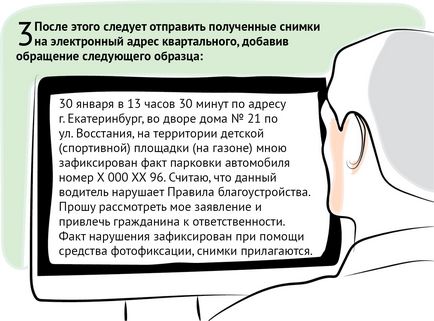 3 После этого следует отправить полученные снимки на электронный адрес квартального, добавив обращение следующего образца:

30 января в 13 часов 30 минут по адресу г. Екатеринбург, во дворе дома № 21 по ул. Восстания, на территории детской (спортивной) площадки (на газоне) мною зафиксирован факт парковки автомобиля номер Х 000 ХХ 96. Считаю, что данный водитель нарушает Правила благоустройства. Прошу рассмотреть мое заявление и привлечь гражданина к ответственности. Факт нарушения зафиксирован при помощи средства фотофиксации, снимки прилагаются.